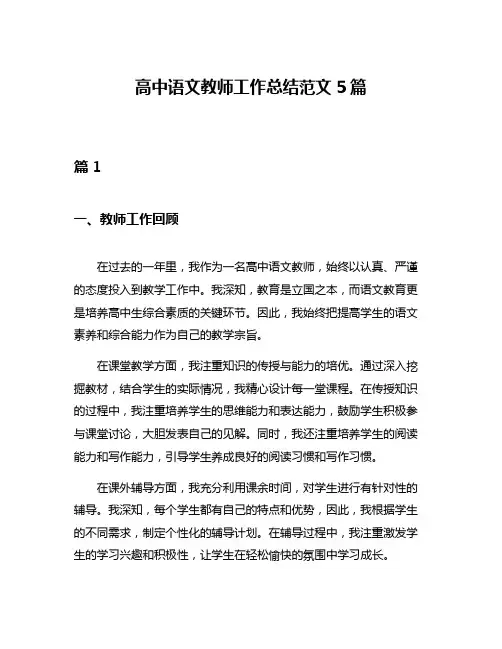 高中语文教师工作总结范文 5 篇

篇 1

一、教师工作回顾

在过去的一年里，我作为一名高中语文教师，始终以认真、严谨的态度投入到教学工作中。我深知，教育是立国之本，而语文教育更是培养高中生综合素质的关键环节。因此，我始终把提高学生的语文素养和综合能力作为自己的教学宗旨。

在课堂教学方面，我注重知识的传授与能力的培优。通过深入挖掘教材，结合学生的实际情况，我精心设计每一堂课程。在传授知识的过程中，我注重培养学生的思维能力和表达能力，鼓励学生积极参与课堂讨论，大胆发表自己的见解。同时，我还注重培养学生的阅读能力和写作能力，引导学生养成良好的阅读习惯和写作习惯。

在课外辅导方面，我充分利用课余时间，对学生进行有针对性的辅导。我深知，每个学生都有自己的特点和优势，因此，我根据学生的不同需求，制定个性化的辅导计划。在辅导过程中，我注重激发学生的学习兴趣和积极性，让学生在轻松愉快的氛围中学习成长。